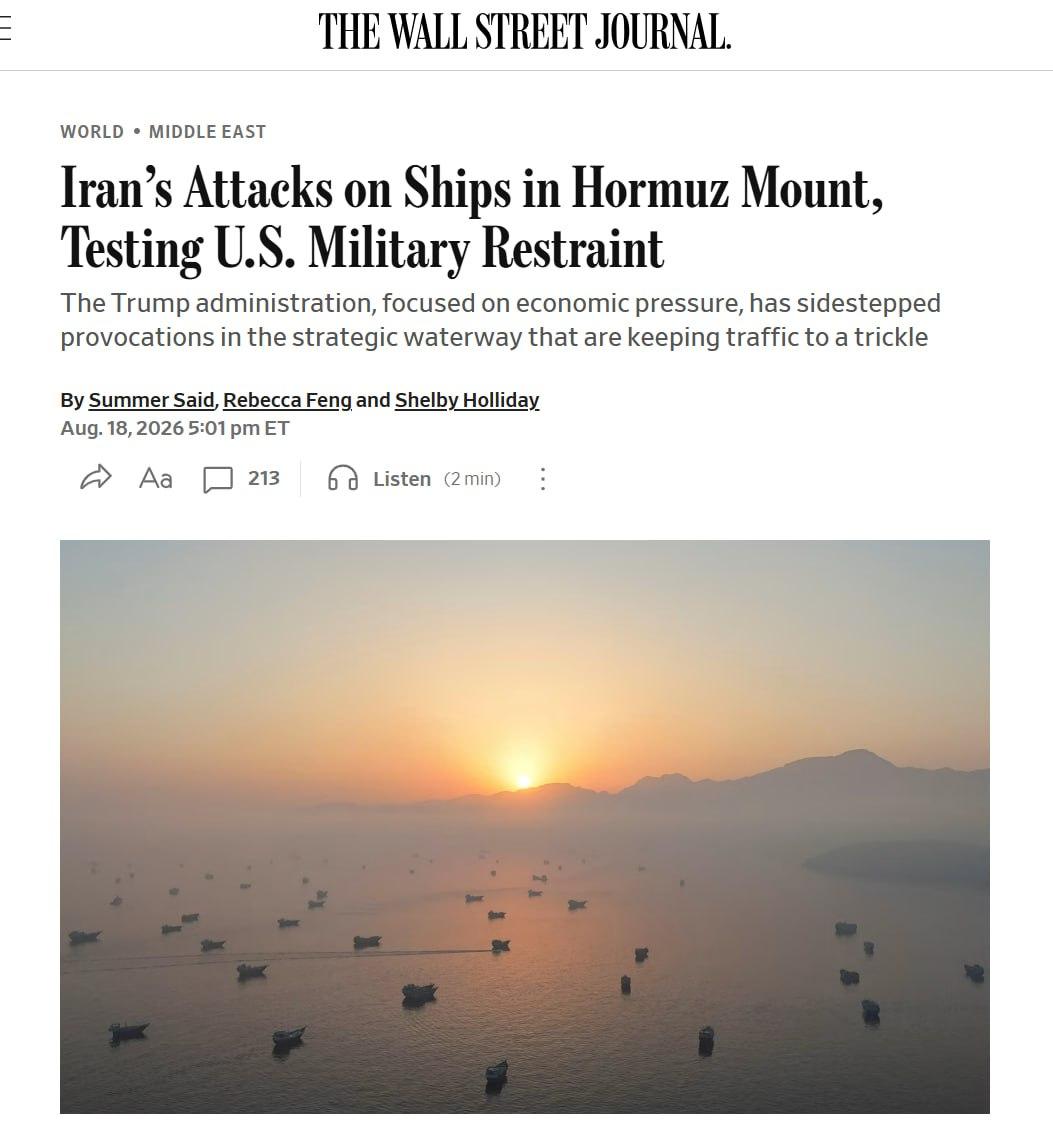 THE WALL STREET JOURNAL.

WORLD • MIDDLE EAST

Iran's Attacks on Ships in Hormuz Mount, Testing U.S. Military Restraint

The Trump administration, focused on economic pressure, has sidestepped provocations in the strategic waterway that are keeping traffic to a trickle

By Summer Said, Rebecca Feng and Shelby Holliday
Aug. 18, 2026 5:01 pm ET

Aa 213 Listen (2 min)